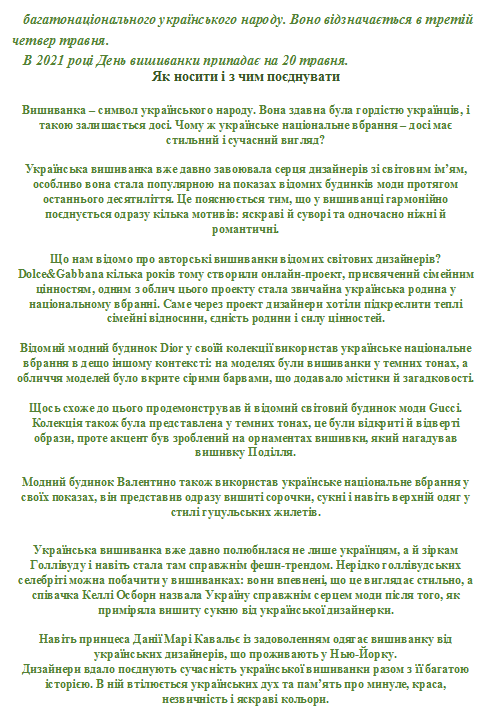 багатонаціонального українського народу. Воно відзначається в третій четвер травня.
В 2021 році День вишиванки припадає на 20 травня.
Як носити і з чим поєднувати

Вишиванка – символ українського народу. Вона здавна була гордістю українців, і такою залишається досі. Чому ж українське національне вбрання – досі має стильний і сучасний вигляд?

Українська вишиванка вже давно завоювала серця дизайнерів зі світовим ім'ям, особливо вона стала популярною на показах відомих будинків моди протягом останнього десятиліття. Це пояснюється тим, що у вишиванці гармонійно поєднується одразу кілька мотивів: яскраві й суворі та одночасно ніжні й романтичні.

Що нам відомо про авторські вишиванки відомих світових дизайнерів? Dolce&Gabbana кілька років тому створили онлайн-проект, присвячений сімейним цінностям, одним з облич цього проекту стала звичайна українська родина у національному вбранні. Саме через проект дизайнери хотіли підкреслити теплі сімейні відносини, єдність родини і силу цінностей.

Відомий модний будинок Dior у своїй колекції використав українське національне вбрання в дещо іншому контексті: на моделях були вишиванки у темних тонах, а обличчя моделей було вкрите сірими барвами, що додавало містики й загадковості.

Щось схоже до цього продемонстрував й відомий світовий будинок моди Gucci. Колекція також була представлена у темних тонах, це були відкриті й відверті образи, проте акцент був зроблений на орнаментах вишивки, який нагадував вишивку Поділля.

Модний будинок Валентино також використав українське національне вбрання у своїх показах, він представив одразу вишиті сорочки, сукні і навіть верхній одяг у стилі гуцульських жилетів.

Українська вишиванка вже давно полюбилася не лише українцям, а й зіркам Голлівуду і навіть стала там справжнім фешн-трендом. Нерідко голлівудських селебріті можна побачити у вишиванках: вони впевнені, що це виглядає стильно, а співачка Келлі Осборн назвала Україну справжнім серцем моди після того, як приміряла вишиту сукню від української дизайнерки.

Навіть принцеса Данії Марі Кавальє із задоволенням одягає вишиванку від українських дизайнерів, що проживають у Нью-Йорку.
Дизайнери вдало поєднують сучасність української вишиванки разом з її багатою історією. В ній втілюється українських дух та пам'ять про минуле, краса, незвичність і яскраві кольори.